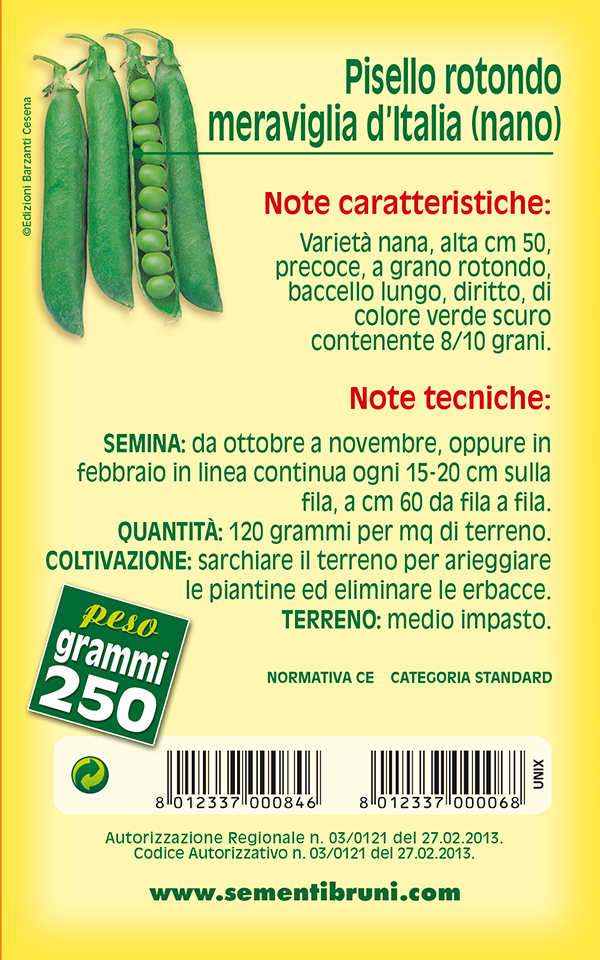 ©Edizioni Barzanti Cesena

Pisello rotondo meraviglia d'Italia (nano)

Note caratteristiche:

Varietà nana, alta cm 50, precoce, a grano rotondo, baccello lungo, diritto, di colore verde scuro contenente 8/10 grani.

Note tecniche:

SEMINA: da ottobre a novembre, oppure in febbraio in linea continua ogni 15-20 cm sulla fila, a cm 60 da fila a fila.
QUANTITÀ: 120 grammi per mq di terreno.
COLTIVAZIONE: sarchiare il terreno per arieggiare le piantine ed eliminare le erbacce.
TERRENO: medio impasto.

peso
grammi
250

NORMATIVA CE CATEGORIA STANDARD

8 012337 000846

8 012337 000068

UNIX

Autorizzazione Regionale n. 03/0121 del 27.02.2013.
Codice Autorizzativo n. 03/0121 del 27.02.2013.

www.sementibruni.com